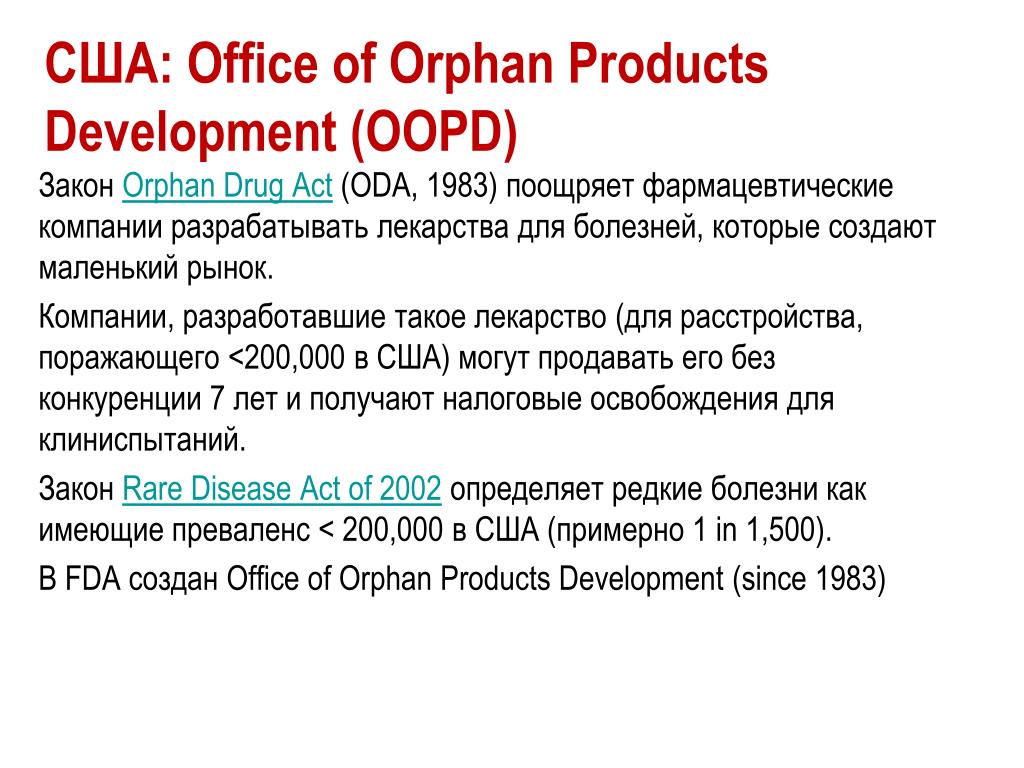 США: Office of Orphan Products Development (OOPD)

Закон Orphan Drug Act (ODA, 1983) поощряет фармацевтические компании разрабатывать лекарства для болезней, которые создают маленький рынок.

Компании, разработавшие такое лекарство (для расстройства, поражающего <200,000 в США) могут продавать его без конкуренции 7 лет и получают налоговые освобождения для клиниспытаний.

Закон Rare Disease Act of 2002 определяет редкие болезни как имеющие преваленс < 200,000 в США (примерно 1 in 1,500).

В FDA создан Office of Orphan Products Development (since 1983)